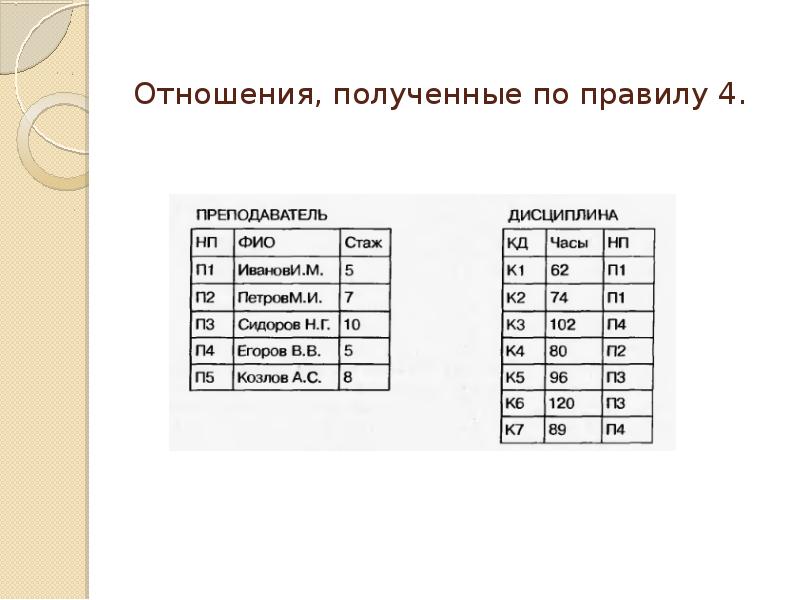 Отношения, полученные по правилу 4.

ПРЕПОДАВАТЕЛЬ

| НП | ФИО | Стаж |
|---|---|---|
| П1 | ИвановИ.М. | 5 |
| П2 | ПетровМ.И. | 7 |
| П3 | Сидоров Н.Г. | 10 |
| П4 | Егоров В.В. | 5 |
| П5 | Козлов А.С. | 8 |

ДИСЦИПЛИНА

| КД | Часы | НП |
|---|---|---|
| К1 | 62 | П1 |
| К2 | 74 | П1 |
| К3 | 102 | П4 |
| К4 | 80 | П2 |
| К5 | 96 | П3 |
| К6 | 120 | П3 |
| К7 | 89 | П4 |